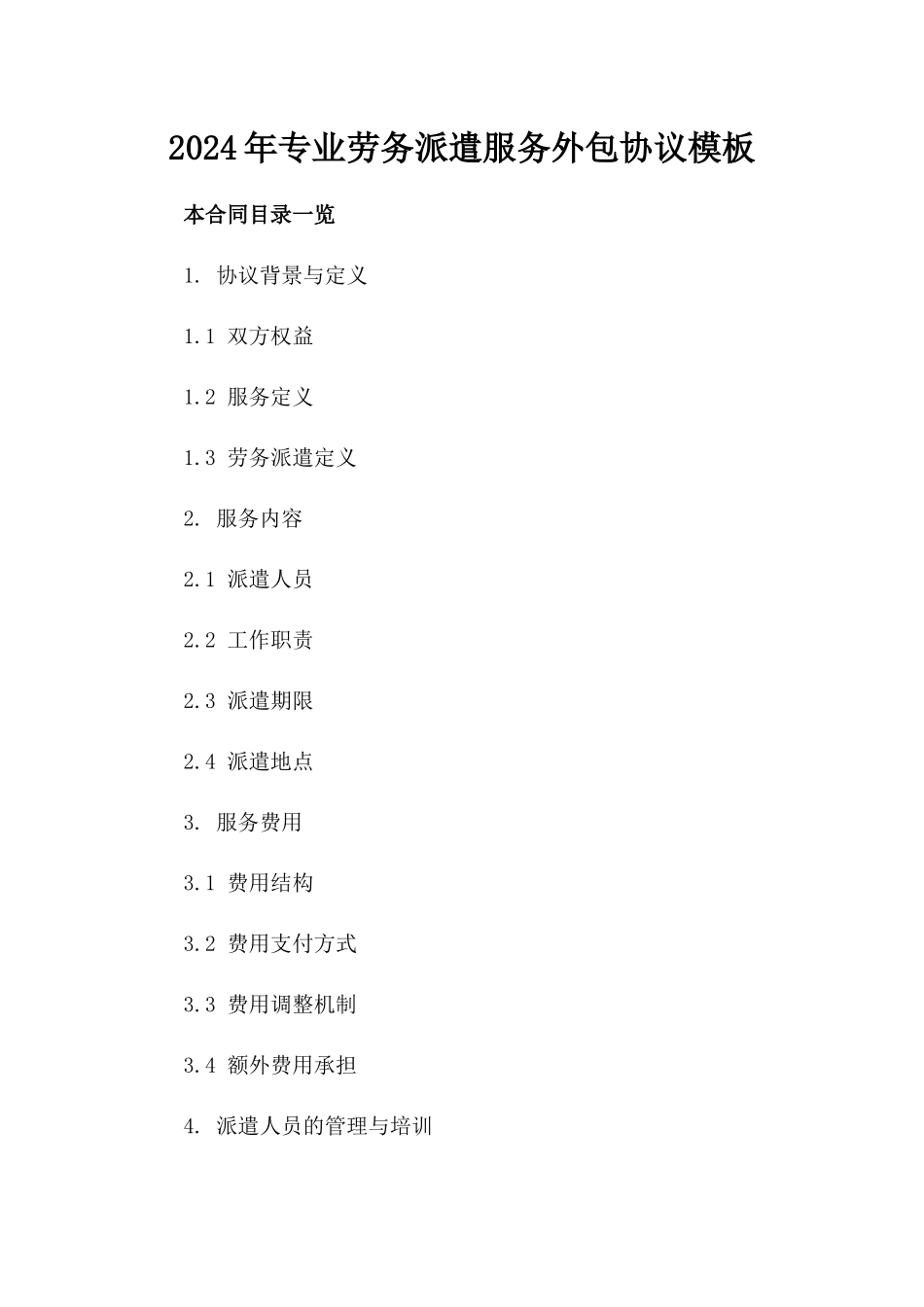 2024年专业劳务派遣服务外包协议模板

本合同目录一览

1. 协议背景与定义

1.1 双方权益

1.2 服务定义

1.3 劳务派遣定义

2. 服务内容

2.1 派遣人员

2.2 工作职责

2.3 派遣期限

2.4 派遣地点

3. 服务费用

3.1 费用结构

3.2 费用支付方式

3.3 费用调整机制

3.4 额外费用承担

4. 派遣人员的管理与培训